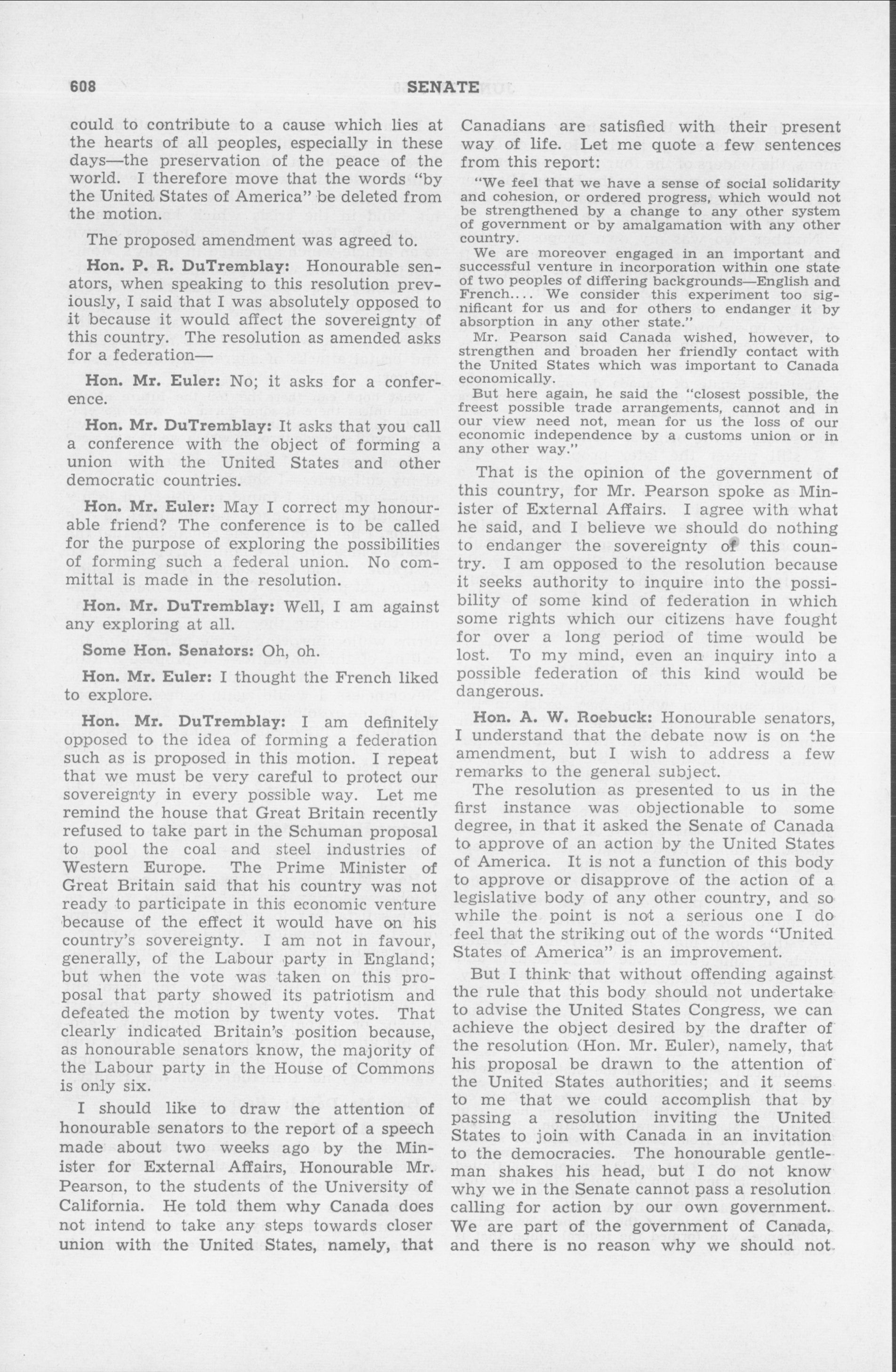 608 SENATE

could to contribute to a cause which lies at the hearts of all peoples, especially in these days—the preservation of the peace of the world. I therefore move that the words "by the United States of America" be deleted from the motion.

The proposed amendment was agreed to.

Hon. P. R. DuTremblay: Honourable senators, when speaking to this resolution previously, I said that I was absolutely opposed to it because it would affect the sovereignty of this country. The resolution as amended asks for a federation—

Hon. Mr. Euler: No; it asks for a conference.

Hon. Mr. DuTremblay: It asks that you call a conference with the object of forming a union with the United States and other democratic countries.

Hon. Mr. Euler: May I correct my honourable friend? The conference is to be called for the purpose of exploring the possibilities of forming such a federal union. No committal is made in the resolution.

Hon. Mr. DuTremblay: Well, I am against any exploring at all.

Some Hon. Senators: Oh, oh.

Hon. Mr. Euler: I thought the French liked to explore.

Hon. Mr. DuTremblay: I am definitely opposed to the idea of forming a federation such as is proposed in this motion. I repeat that we must be very careful to protect our sovereignty in every possible way. Let me remind the house that Great Britain recently refused to take part in the Schuman proposal to pool the coal and steel industries of Western Europe. The Prime Minister of Great Britain said that his country was not ready to participate in this economic venture because of the effect it would have on his country's sovereignty. I am not in favour, generally, of the Labour party in England; but when the vote was taken on this proposal that party showed its patriotism and defeated the motion by twenty votes. That clearly indicated Britain's position because, as honourable senators know, the majority of the Labour party in the House of Commons is only six.

I should like to draw the attention of honourable senators to the report of a speech made about two weeks ago by the Minister for External Affairs, Honourable Mr. Pearson, to the students of the University of California. He told them why Canada does not intend to take any steps towards closer union with the United States, namely, that Canadians are satisfied with their present way of life. Let me quote a few sentences from this report:

"We feel that we have a sense of social solidarity and cohesion, or ordered progress, which would not be strengthened by a change to any other system of government or by amalgamation with any other country.

We are moreover engaged in an important and successful venture in incorporation within one state of two peoples of differing backgrounds—English and French.... We consider this experiment too significant for us and for others to endanger it by absorption in any other state."

Mr. Pearson said Canada wished, however, to strengthen and broaden her friendly contact with the United States which was important to Canada economically.

But here again, he said the "closest possible, the freest possible trade arrangements, cannot and in our view need not, mean for us the loss of our economic independence by a customs union or in any other way."

That is the opinion of the government of this country, for Mr. Pearson spoke as Minister of External Affairs. I agree with what he said, and I believe we should do nothing to endanger the sovereignty of this country. I am opposed to the resolution because it seeks authority to inquire into the possibility of some kind of federation in which some rights which our citizens have fought for over a long period of time would be lost. To my mind, even an inquiry into a possible federation of this kind would be dangerous.

Hon. A. W. Roebuck: Honourable senators, I understand that the debate now is on the amendment, but I wish to address a few remarks to the general subject.

The resolution as presented to us in the first instance was objectionable to some degree, in that it asked the Senate of Canada to approve of an action by the United States of America. It is not a function of this body to approve or disapprove of the action of a legislative body of any other country, and so while the point is not a serious one I do feel that the striking out of the words "United States of America" is an improvement.

But I think that without offending against the rule that this body should not undertake to advise the United States Congress, we can achieve the object desired by the drafter of the resolution (Hon. Mr. Euler), namely, that his proposal be drawn to the attention of the United States authorities; and it seems to me that we could accomplish that by passing a resolution inviting the United States to join with Canada in an invitation to the democracies. The honourable gentleman shakes his head, but I do not know why we in the Senate cannot pass a resolution calling for action by our own government. We are part of the government of Canada, and there is no reason why we should not